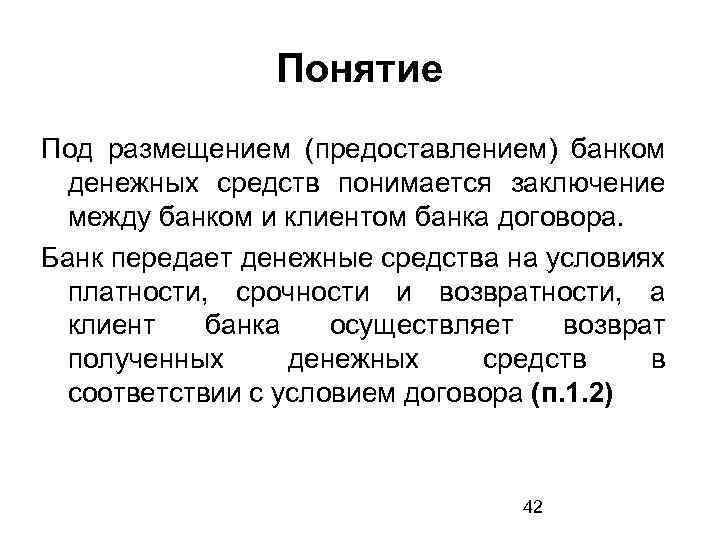 Понятие

Под размещением (предоставлением) банком денежных средств понимается заключение между банком и клиентом банка договора.

Банк передает денежные средства на условиях платности, срочности и возвратности, а клиент банка осуществляет возврат полученных денежных средств в соответствии с условием договора (п.1.2)

42